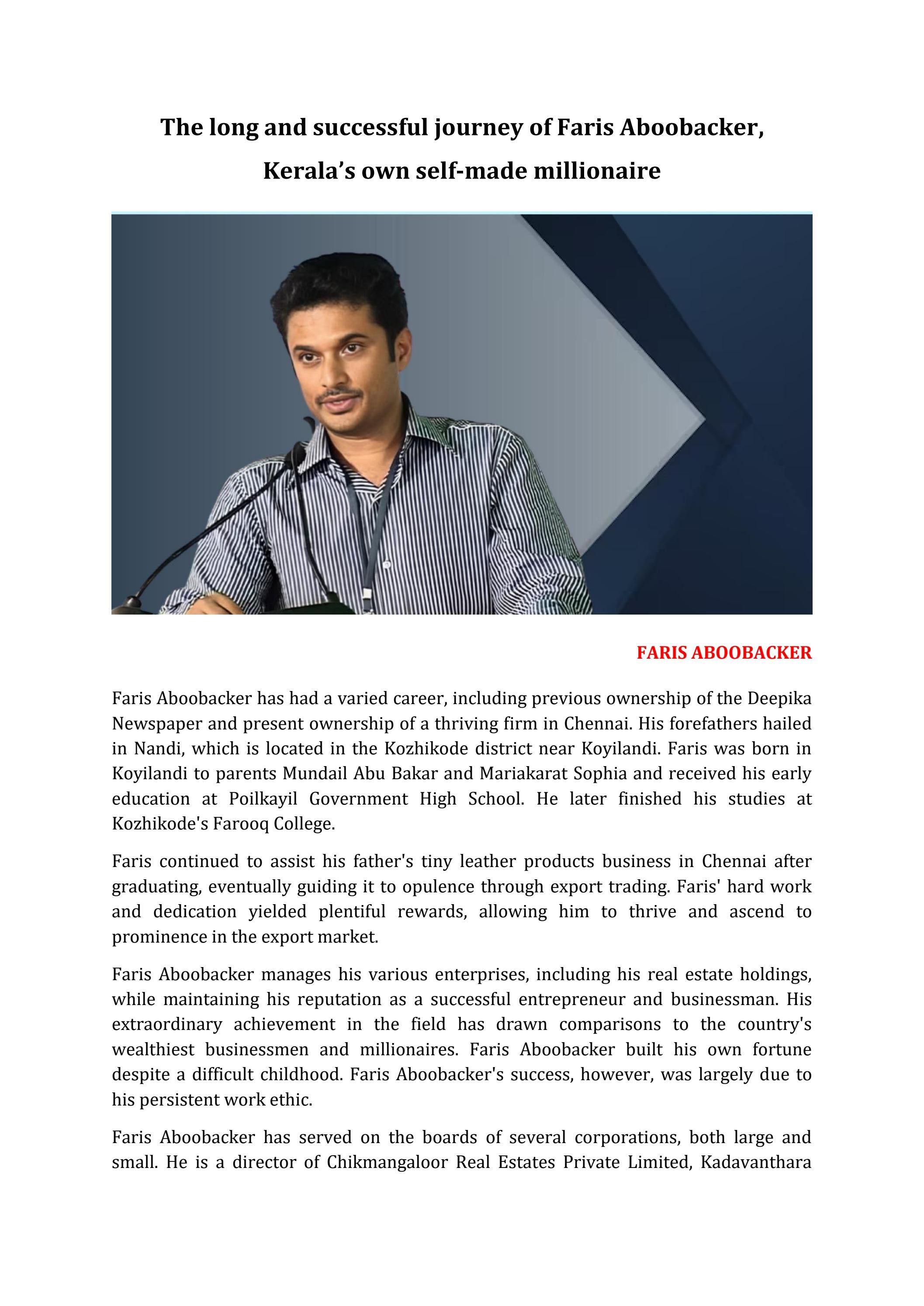 The long and successful journey of Faris Aboobacker, Kerala's own self-made millionaire

FARIS ABOOBACKER

Faris Aboobacker has had a varied career, including previous ownership of the Deepika Newspaper and present ownership of a thriving firm in Chennai. His forefathers hailed in Nandi, which is located in the Kozhikode district near Koyilandi. Faris was born in Koyilandi to parents Mundail Abu Bakar and Mariakarat Sophia and received his early education at Poilkayil Government High School. He later finished his studies at Kozhikode's Farooq College.

Faris continued to assist his father's tiny leather products business in Chennai after graduating, eventually guiding it to opulence through export trading. Faris' hard work and dedication yielded plentiful rewards, allowing him to thrive and ascend to prominence in the export market.

Faris Aboobacker manages his various enterprises, including his real estate holdings, while maintaining his reputation as a successful entrepreneur and businessman. His extraordinary achievement in the field has drawn comparisons to the country's wealthiest businessmen and millionaires. Faris Aboobacker built his own fortune despite a difficult childhood. Faris Aboobacker's success, however, was largely due to his persistent work ethic.

Faris Aboobacker has served on the boards of several corporations, both large and small. He is a director of Chikmangaloor Real Estates Private Limited, Kadavanthara